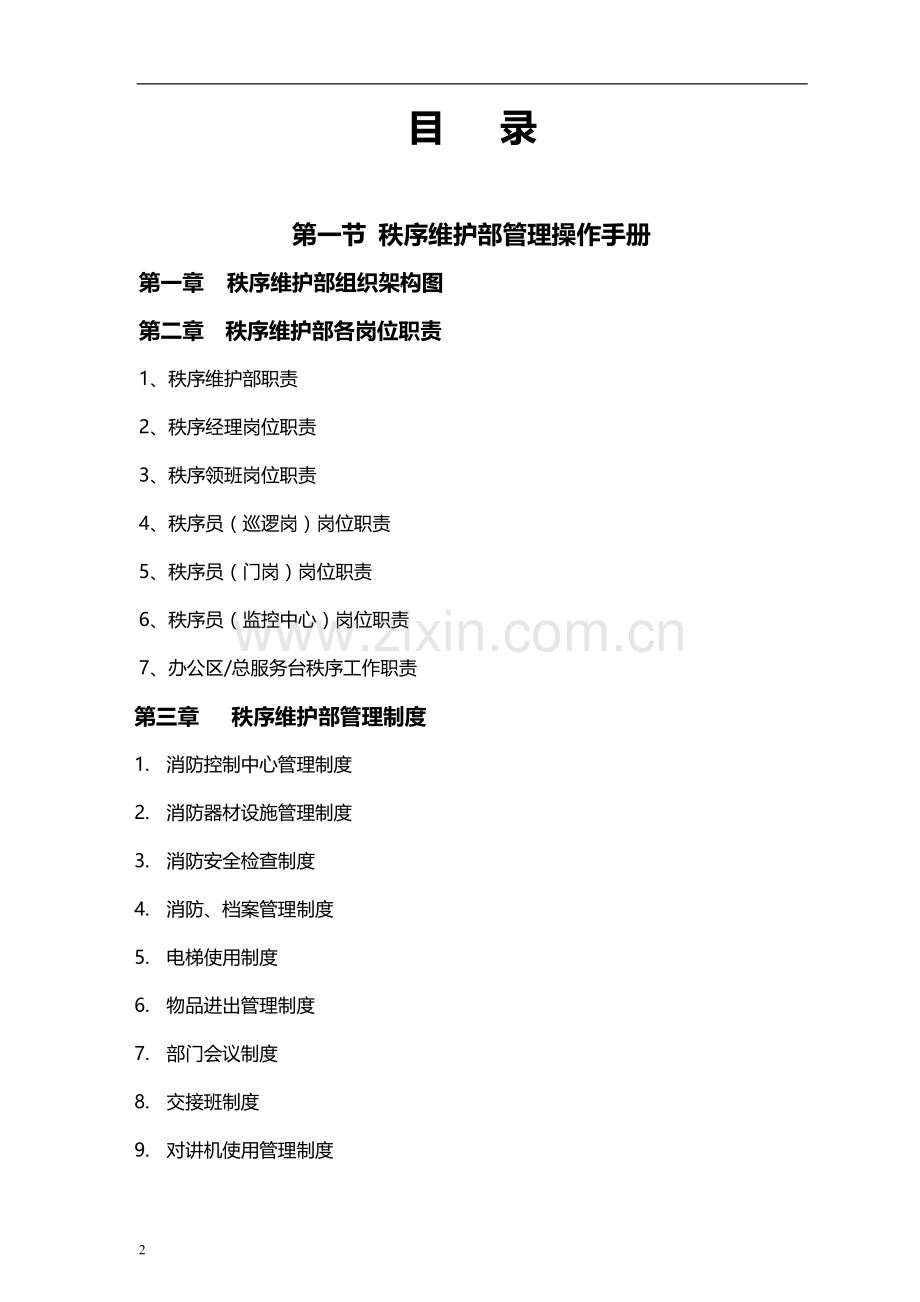 目　录

第一节 秩序维护部管理操作手册

第一章　秩序维护部组织架构图

第二章　秩序维护部各岗位职责

1、秩序维护部职责

2、秩序经理岗位职责

3、秩序领班岗位职责

4、秩序员（巡逻岗）岗位职责

5、秩序员（门岗）岗位职责

6、秩序员（监控中心）岗位职责

www.zixin.com.cn

7、办公区/总服务台秩序工作职责

第三章　秩序维护部管理制度

1. 消防控制中心管理制度

2. 消防器材设施管理制度

3. 消防安全检查制度

4. 消防、档案管理制度

5. 电梯使用制度

6. 物品进出管理制度

7. 部门会议制度

8. 交接班制度

9. 对讲机使用管理制度

2